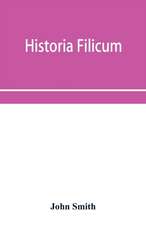 Historia Filicum

John Smith